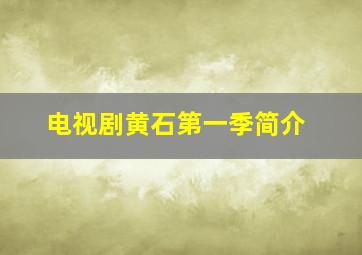 电视剧黄石第一季简介